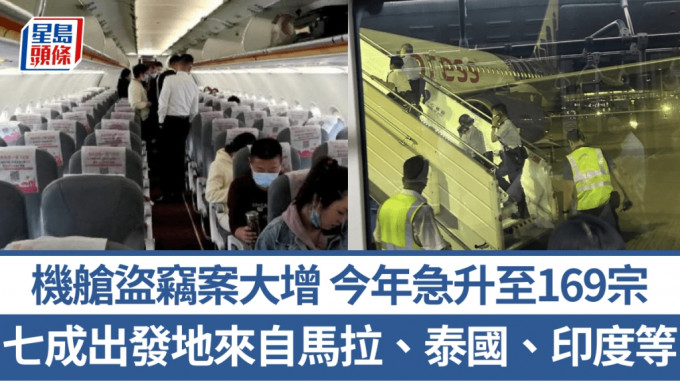 星島頭條

機艙盜竊案大增 今年急升至169宗

七成出發地來自馬拉、泰國、印度等